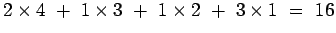 $2 \times 4 + 1 \times 3 + 1 \times 2 + 3 \times 1 = 16$